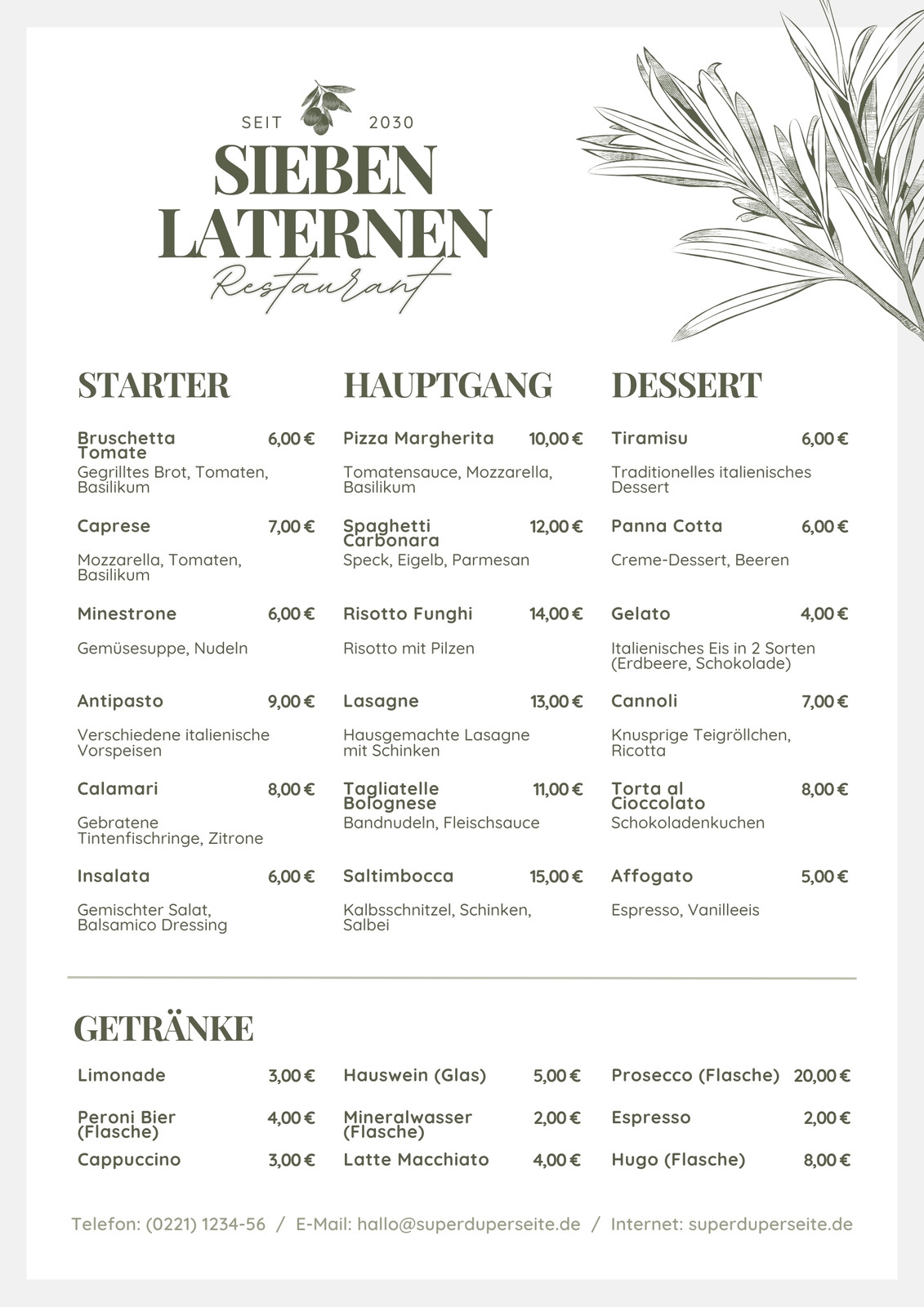 SEIT 2030

SIEBEN LATERNEN

Restaurant

STARTER

Bruschetta Tomate 6,00 €
Gegrilltes Brot, Tomaten, Basilikum

Caprese 7,00 €
Mozzarella, Tomaten, Basilikum

Minestrone 6,00 €
Gemüsesuppe, Nudeln

Antipasto 9,00 €
Verschiedene italienische Vorspeisen

Calamari 8,00 €
Gebratene Tintenfischringe, Zitrone

Insalata 6,00 €
Gemischter Salat, Balsamico Dressing

HAUPTGANG

Pizza Margherita 10,00 €
Tomatensauce, Mozzarella, Basilikum

Spaghetti Carbonara 12,00 €
Speck, Eigelb, Parmesan

Risotto Funghi 14,00 €
Risotto mit Pilzen

Lasagne 13,00 €
Hausgemachte Lasagne mit Schinken

Tagliatelle Bolognese 11,00 €
Bandnudeln, Fleischsauce

Saltimbocca 15,00 €
Kalbsschnitzel, Schinken, Salbei

DESSERT

Tiramisu 6,00 €
Traditionelles italienisches Dessert

Panna Cotta 6,00 €
Creme-Dessert, Beeren

Gelato 4,00 €
Italienisches Eis in 2 Sorten (Erdbeere, Schokolade)

Cannoli 7,00 €
Knusprige Teigröllchen, Ricotta

Torta al Cioccolato 8,00 €
Schokoladenkuchen

Affogato 5,00 €
Espresso, Vanilleeis

GETRÄNKE

Limonade 3,00 €
Peroni Bier (Flasche) 4,00 €
Cappuccino 3,00 €

Hauswein (Glas) 5,00 €
Mineralwasser (Flasche) 2,00 €
Latte Macchiato 4,00 €

Prosecco (Flasche) 20,00 €
Espresso 2,00 €
Hugo (Flasche) 8,00 €

Telefon: (0221) 1234-56 / E-Mail: hallo@superduperseite.de / Internet: superduperseite.de